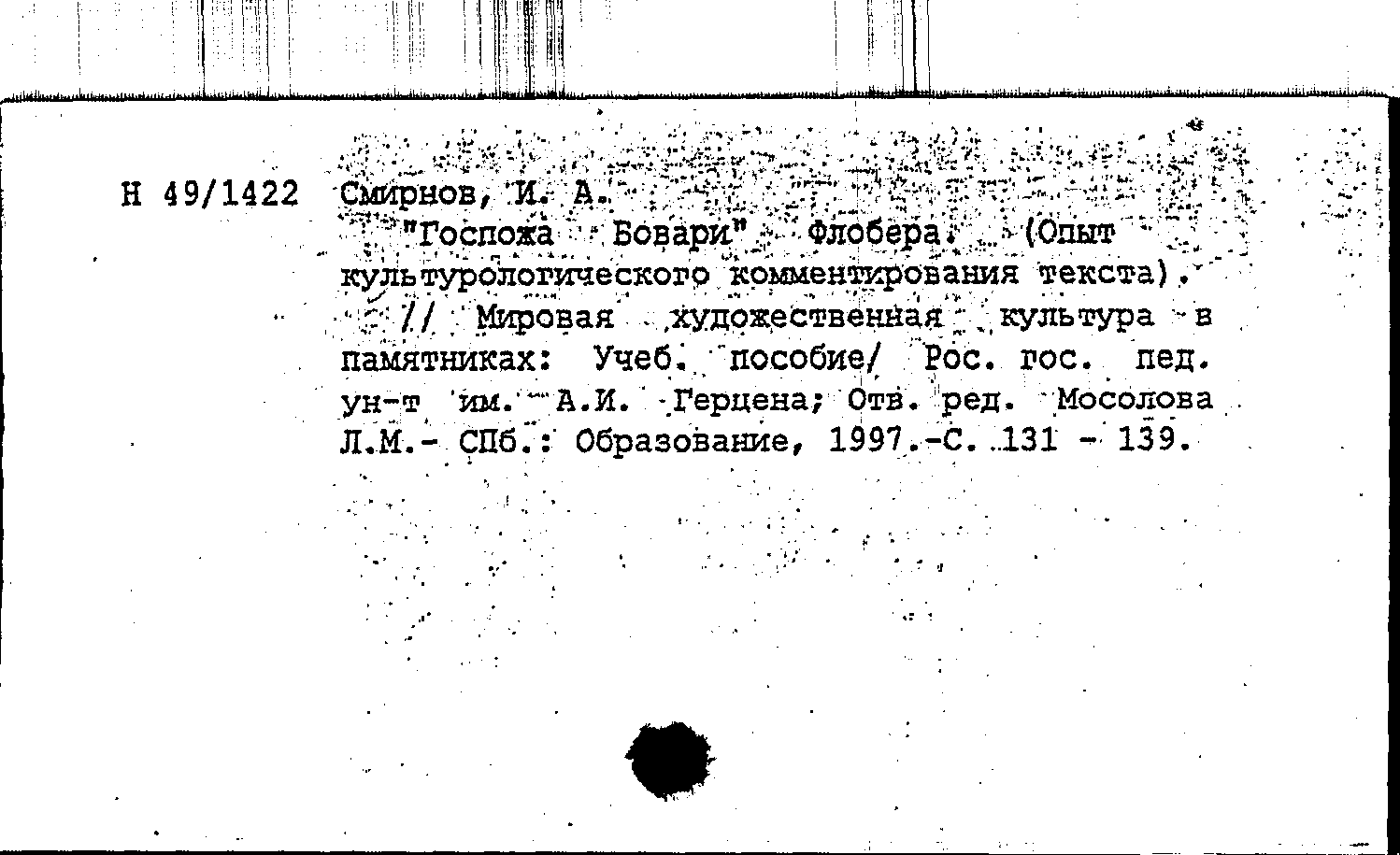 Н 49/1422 Смирнов, И. А.
"Госпожа Бовари" Флобера. (Опыт культурологического комментирования текста). // Мировая художественная культура в памятниках: Учеб. пособие/ Рос. гос. пед. ун-т им. А.И. Герцена; Отв. ред. Мосолова Л.М.- СПб.: Образование, 1997.-С. 131 - 139.